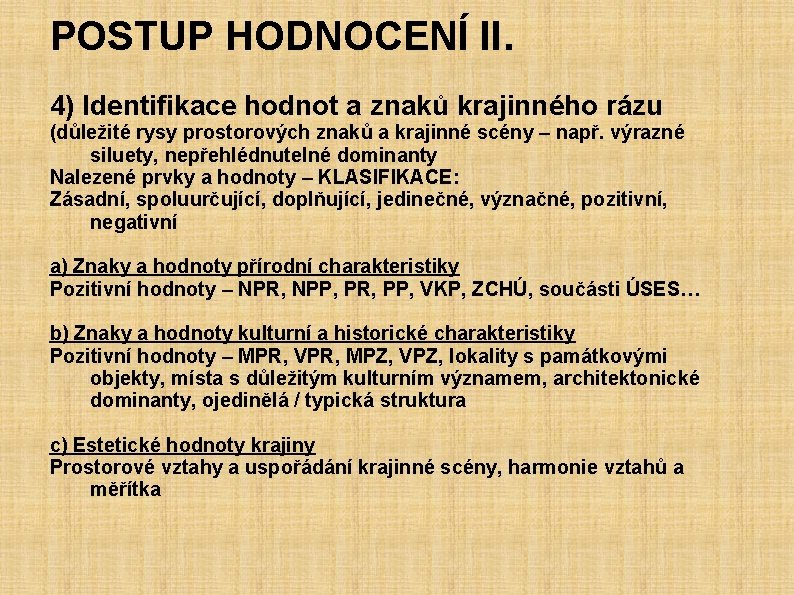 POSTUP HODNOCENÍ II.

4) Identifikace hodnot a znaků krajinného rázu
(důležité rysy prostorových znaků a krajinné scény – např. výrazné siluety, nepřehlédnutelné dominanty
Nalezené prvky a hodnoty – KLASIFIKACE:
Zásadní, spoluurčující, doplňující, jedinečné, význačné, pozitivní, negativní

a) Znaky a hodnoty přírodní charakteristiky
Pozitivní hodnoty – NPR, NPP, PR, PP, VKP, ZCHÚ, součásti ÚSES…

b) Znaky a hodnoty kulturní a historické charakteristiky
Pozitivní hodnoty – MPR, VPR, MPZ, VPZ, lokality s památkovými objekty, místa s důležitým kulturním významem, architektonické dominanty, ojedinělá / typická struktura

c) Estetické hodnoty krajiny
Prostorové vztahy a uspořádání krajinné scény, harmonie vztahů a měřítka